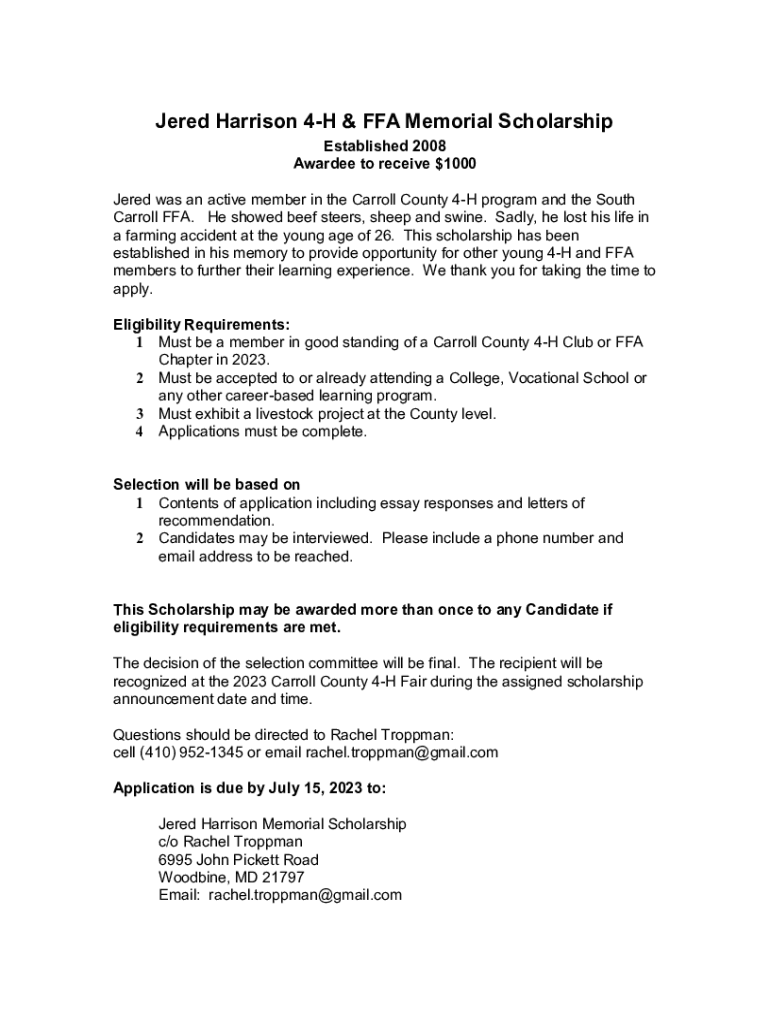 Jered Harrison 4-H & FFA Memorial Scholarship
Established 2008
Awardee to receive $1000

Jered was an active member in the Carroll County 4-H program and the South Carroll FFA. He showed beef steers, sheep and swine. Sadly, he lost his life in a farming accident at the young age of 26. This scholarship has been established in his memory to provide opportunity for other young 4-H and FFA members to further their learning experience. We thank you for taking the time to apply.

Eligibility Requirements:
1 Must be a member in good standing of a Carroll County 4-H Club or FFA Chapter in 2023.
2 Must be accepted to or already attending a College, Vocational School or any other career-based learning program.
3 Must exhibit a livestock project at the County level.
4 Applications must be complete.

Selection will be based on
1 Contents of application including essay responses and letters of recommendation.
2 Candidates may be interviewed. Please include a phone number and email address to be reached.

This Scholarship may be awarded more than once to any Candidate if eligibility requirements are met.

The decision of the selection committee will be final. The recipient will be recognized at the 2023 Carroll County 4-H Fair during the assigned scholarship announcement date and time.

Questions should be directed to Rachel Troppman:
cell (410) 952-1345 or email rachel.troppman@gmail.com

Application is due by July 15, 2023 to:

Jered Harrison Memorial Scholarship
c/o Rachel Troppman
6995 John Pickett Road
Woodbine, MD 21797
Email: rachel.troppman@gmail.com